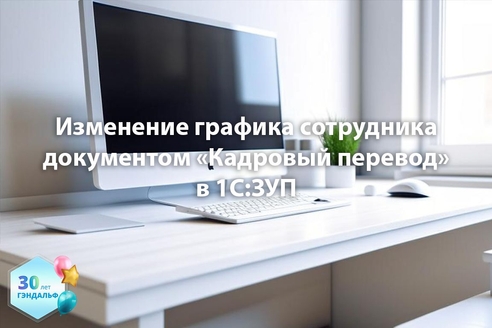 Изменение графика сотрудника документом «Кадровый перевод» в 1С:ЗУП

30 лет
ГЭНДАЛЬФ